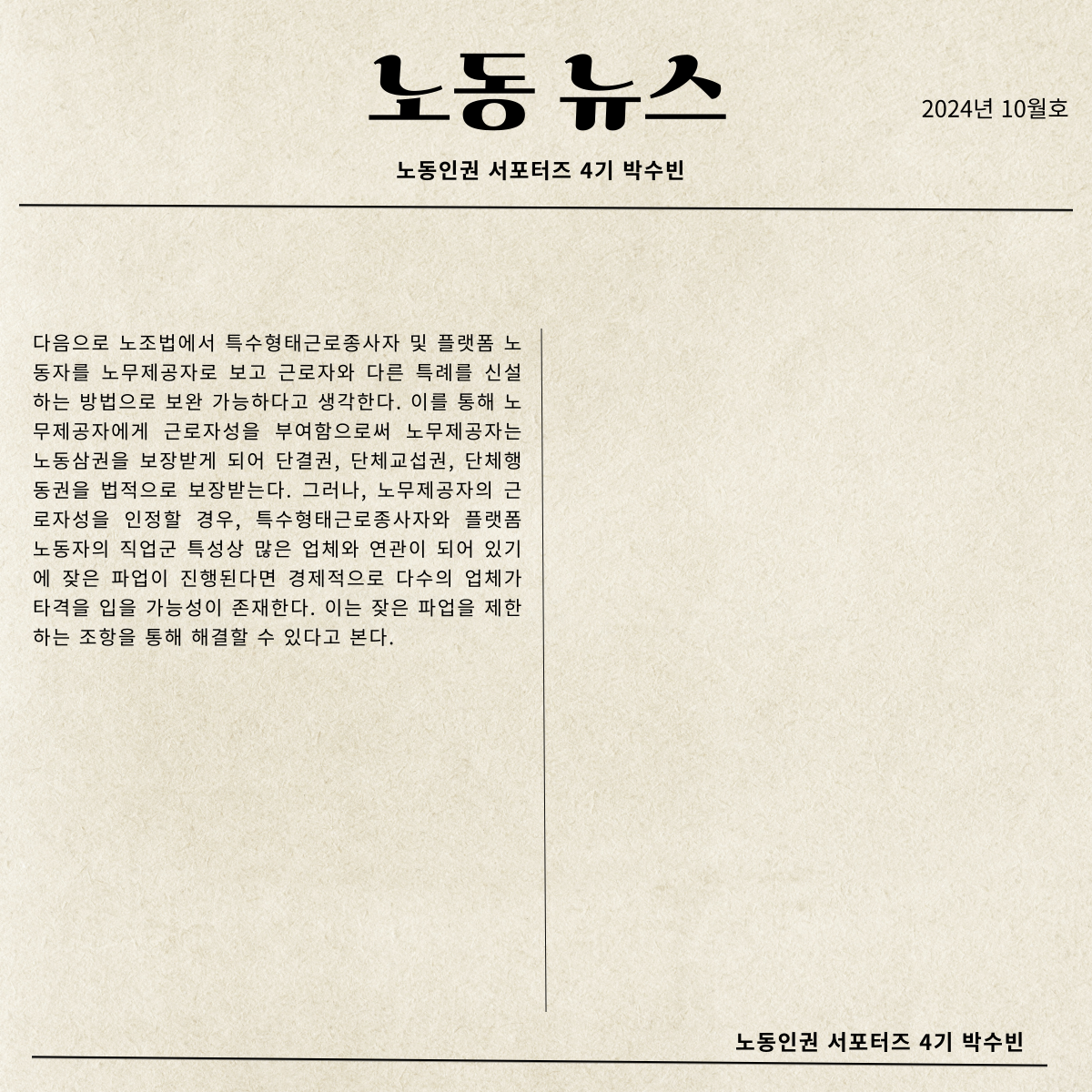 노동 뉴스

2024년 10월호

노동인권 서포터즈 4기 박수빈

다음으로 노조법에서 특수형태근로종사자 및 플랫폼 노동자를 노무제공자로 보고 근로자와 다른 특례를 신설하는 방법으로 보완 가능하다고 생각한다. 이를 통해 노무제공자에게 근로자성을 부여함으로써 노무제공자는 노동삼권을 보장받게 되어 단결권, 단체교섭권, 단체행동권을 법적으로 보장받는다. 그러나, 노무제공자의 근로자성을 인정할 경우, 특수형태근로종사자와 플랫폼 노동자의 직업군 특성상 많은 업체와 연관이 되어 있기에 잦은 파업이 진행된다면 경제적으로 다수의 업체가 타격을 입을 가능성이 존재한다. 이는 잦은 파업을 제한하는 조항을 통해 해결할 수 있다고 본다.

노동인권 서포터즈 4기 박수빈